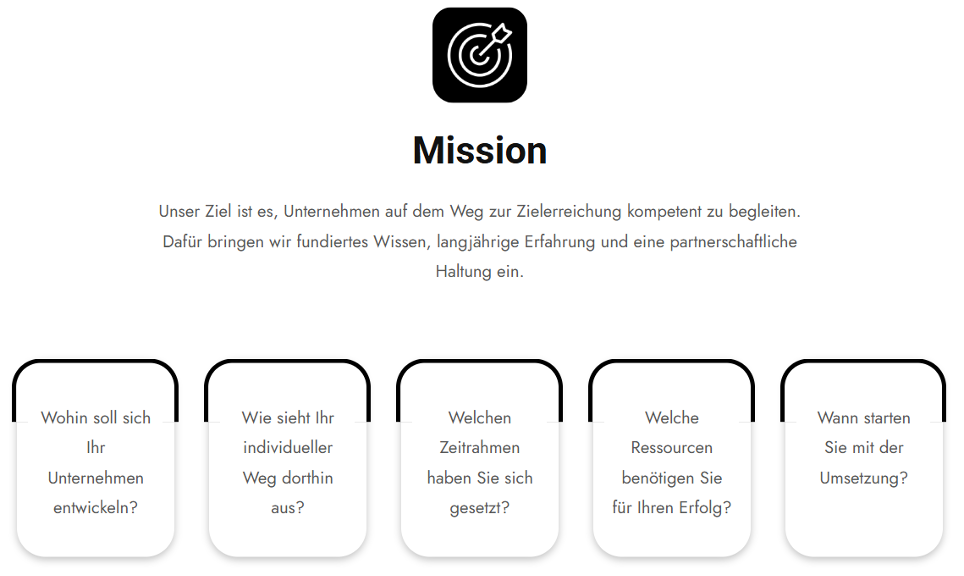 Mission

Unser Ziel ist es, Unternehmen auf dem Weg zur Zielerreichung kompetent zu begleiten. Dafür bringen wir fundiertes Wissen, langjährige Erfahrung und eine partnerschaftliche Haltung ein.

Wohin soll sich Ihr Unternehmen entwickeln?

Wie sieht Ihr individueller Weg dorthin aus?

Welchen Zeitrahmen haben Sie sich gesetzt?

Welche Ressourcen benötigen Sie für Ihren Erfolg?

Wann starten Sie mit der Umsetzung?